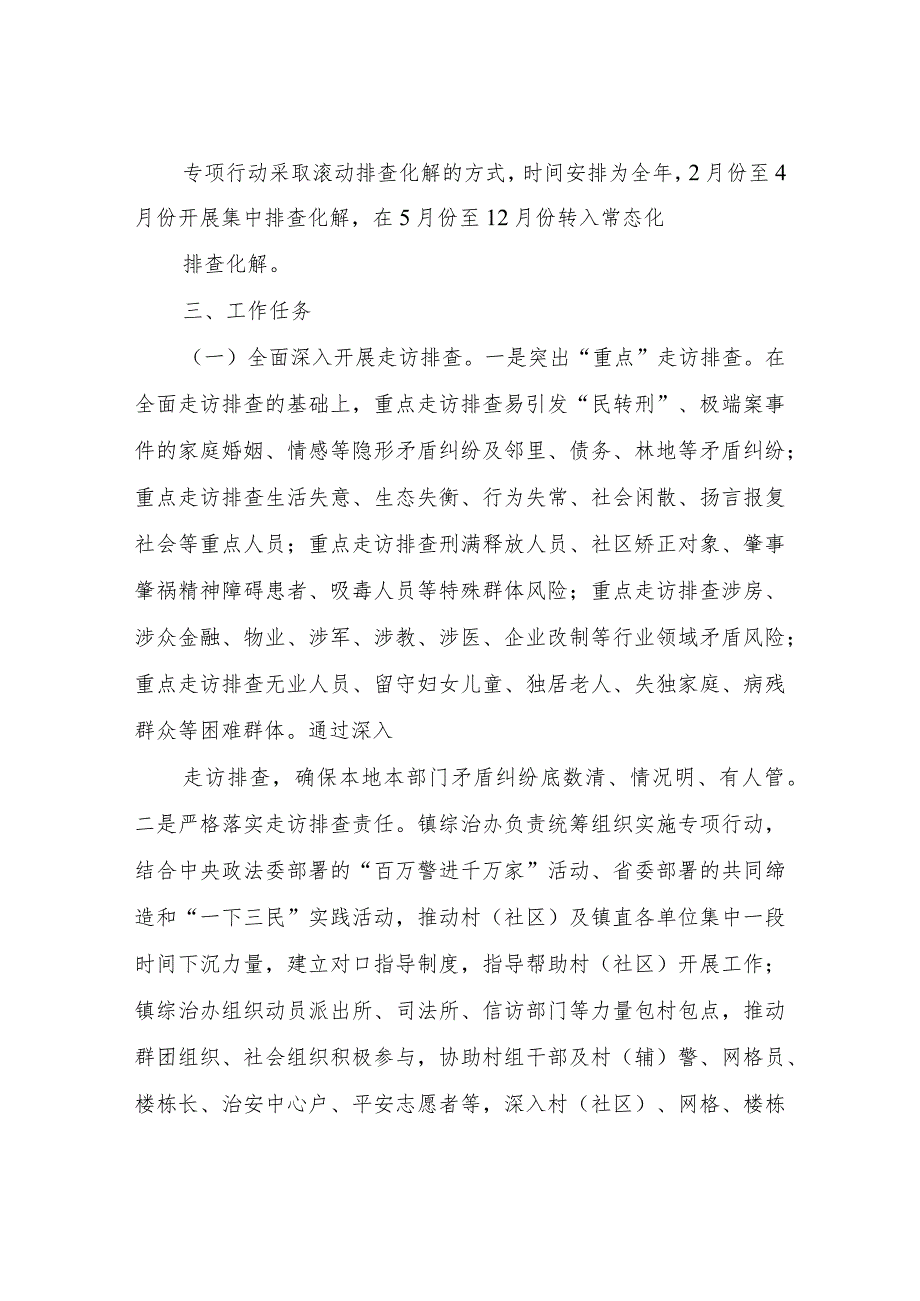 专项行动采取滚动排查化解的方式，时间安排为全年，2月份至4月份开展集中排查化解，在5月份至12月份转入常态化

排查化解。

三、工作任务

（一）全面深入开展走访排查。一是突出“重点”走访排查。在全面走访排查的基础上，重点走访排查易引发“民转刑”、极端案事件的家庭婚姻、情感等隐形矛盾纠纷及邻里、债务、林地等矛盾纠纷；重点走访排查生活失意、生态失衡、行为失常、社会闲散、扬言报复社会等重点人员；重点走访排查刑满释放人员、社区矫正对象、肇事肇祸精神障碍患者、吸毒人员等特殊群体风险；重点走访排查涉房、涉众金融、物业、涉军、涉教、涉医、企业改制等行业领域矛盾风险；重点走访排查无业人员、留守妇女儿童、独居老人、失独家庭、病残群众等困难群体。通过深入

走访排查，确保本地本部门矛盾纠纷底数清、情况明、有人管。二是严格落实走访排查责任。镇综治办负责统筹组织实施专项行动，结合中央政法委部署的“百万警进千万家”活动、省委部署的共同缔造和“一下三民”实践活动，推动村（社区）及镇直各单位集中一段时间下沉力量，建立对口指导制度，指导帮助村（社区）开展工作；镇综治办组织动员派出所、司法所、信访部门等力量包村包点，推动群团组织、社会组织积极参与，协助村组干部及村（辅）警、网格员、楼栋长、治安中心户、平安志愿者等，深入村（社区）、网格、楼栋